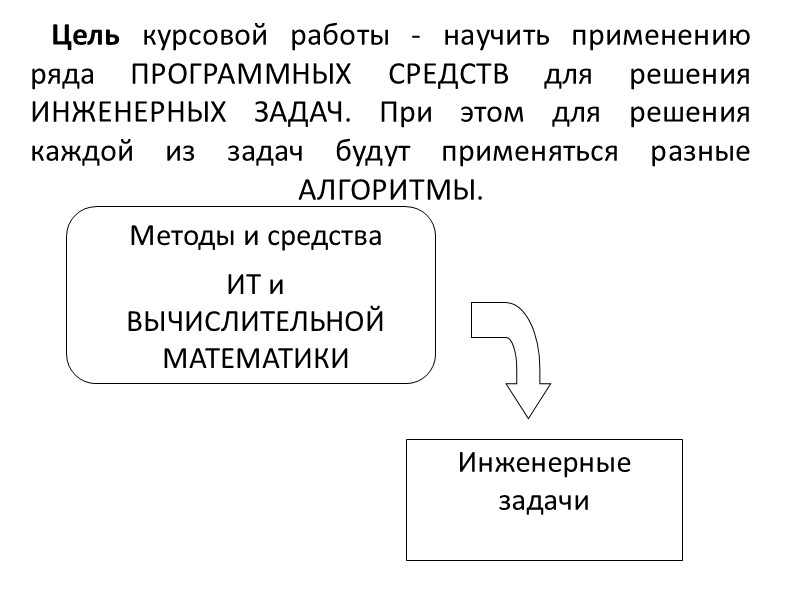 Цель курсовой работы - научить применению ряда ПРОГРАММНЫХ СРЕДСТВ для решения ИНЖЕНЕРНЫХ ЗАДАЧ. При этом для решения каждой из задач будут применяться разные АЛГОРИТМЫ.

Методы и средства

ИТ и ВЫЧИСЛИТЕЛЬНОЙ МАТЕМАТИКИ

Инженерные задачи